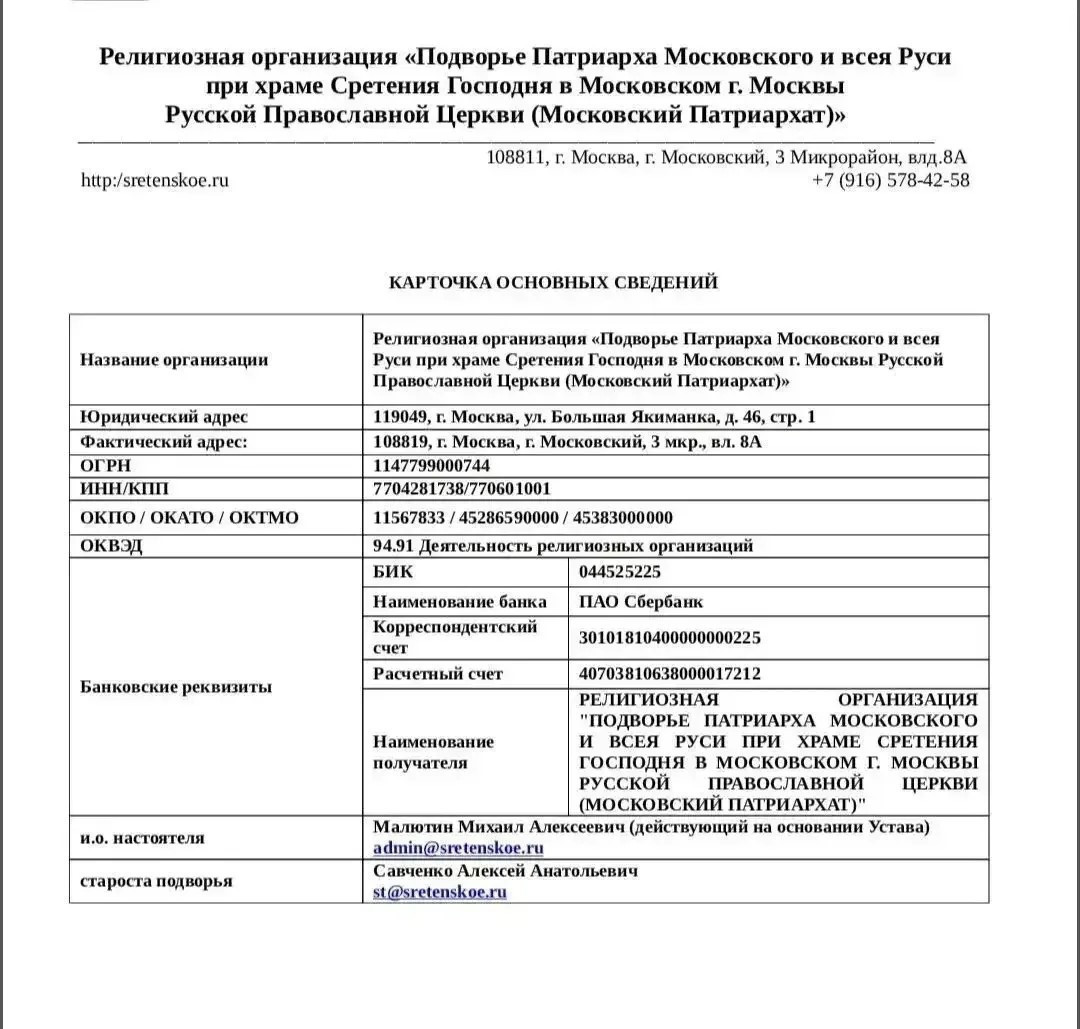 Религиозная организация «Подворье Патриарха Московского и всея Руси при храме Сретения Господня в Московском г. Москвы Русской Православной Церкви (Московский Патриархат)»

108811, г. Москва, г. Московский, 3 Микрорайон, влд.8А
http:/sretenskoe.ru
+7 (916) 578-42-58

КАРТОЧКА ОСНОВНЫХ СВЕДЕНИЙ

| Название организации | Религиозная организация «Подворье Патриарха Московского и всея Руси при храме Сретения Господня в Московском г. Москвы Русской Православной Церкви (Московский Патриархат)» | |
|---|---|---|
| Юридический адрес | 119049, г. Москва, ул. Большая Якиманка, д. 46, стр. 1 | |
| Фактический адрес: | 108819, г. Москва, г. Московский, 3 мкр., вл. 8А | |
| ОГРН | 1147799000744 | |
| ИНН/КПП | 7704281738/770601001 | |
| ОКПО / ОКАТО / ОКТМО | 11567833 / 45286590000 / 45383000000 | |
| ОКВЭД | 94.91 Деятельность религиозных организаций | |
| Банковские реквизиты | БИК | 044525225 |
| | Наименование банка | ПАО Сбербанк |
| | Корреспондентский счет | 30101810400000000225 |
| | Расчетный счет | 40703810638000017212 |
| | Наименование получателя | РЕЛИГИОЗНАЯ ОРГАНИЗАЦИЯ "ПОДВОРЬЕ ПАТРИАРХА МОСКОВСКОГО И ВСЕЯ РУСИ ПРИ ХРАМЕ СРЕТЕНИЯ ГОСПОДНЯ В МОСКОВСКОМ Г. МОСКВЫ РУССКОЙ ПРАВОСЛАВНОЙ ЦЕРКВИ (МОСКОВСКИЙ ПАТРИАРХАТ)" |
| и.о. настоятеля | Малютин Михаил Алексеевич (действующий на основании Устава) admin@sretenskoe.ru | |
| староста подворья | Савченко Алексей Анатольевич st@sretenskoe.ru | |